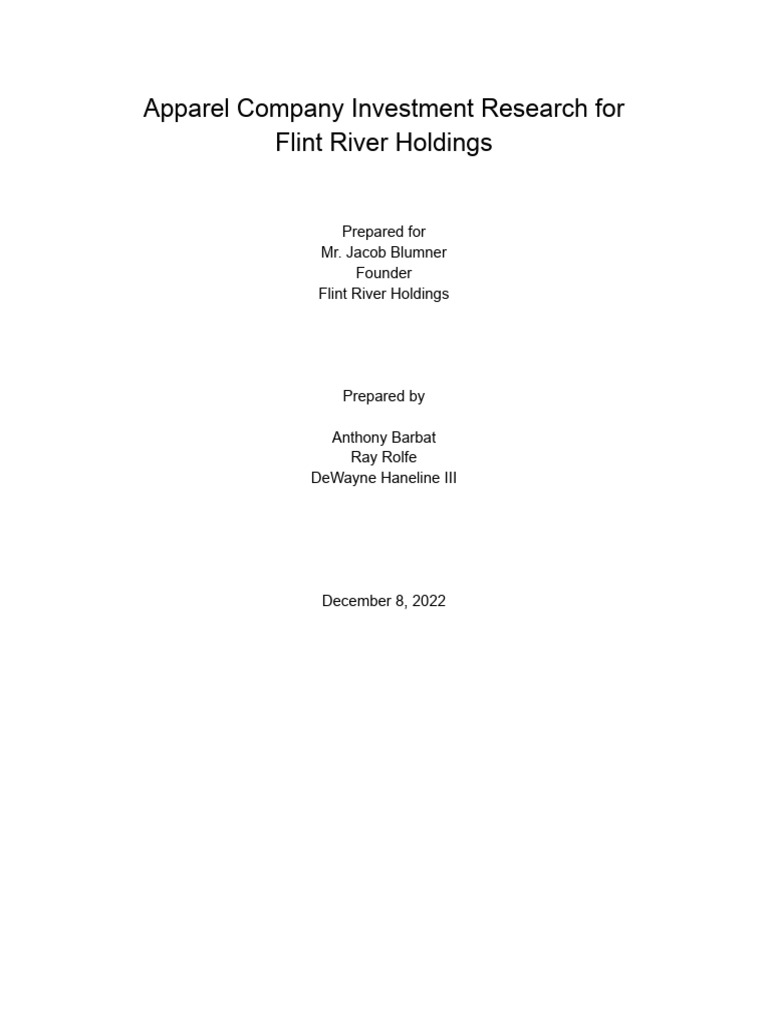 Apparel Company Investment Research for Flint River Holdings

Prepared for
Mr. Jacob Blumner
Founder
Flint River Holdings

Prepared by

Anthony Barbat
Ray Rolfe
DeWayne Haneline III

December 8, 2022